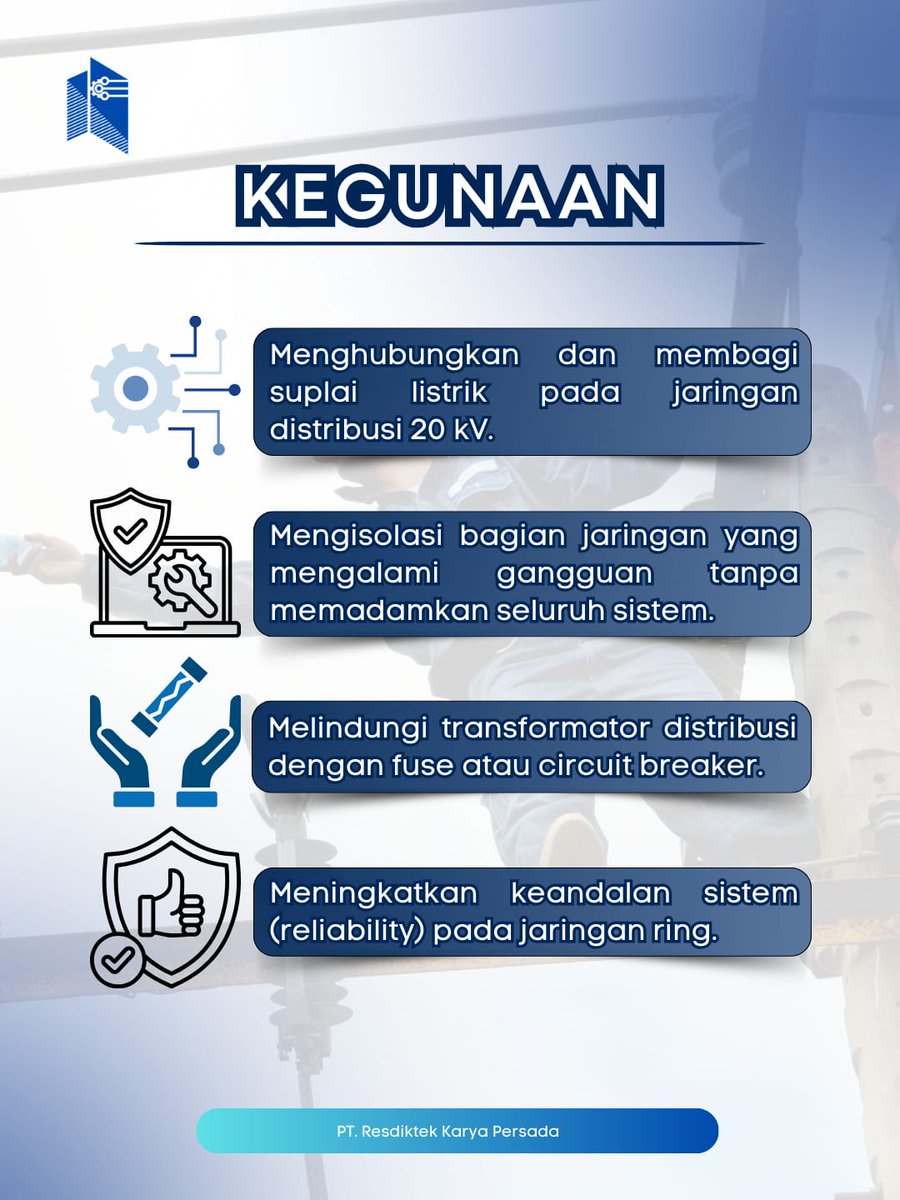 KEGUNAAN

Menghubungkan dan membagi suplai listrik pada jaringan distribusi 20 kV.

Mengisolasi bagian jaringan yang mengalami gangguan tanpa memadamkan seluruh sistem.

Melindungi transformator distribusi dengan fuse atau circuit breaker.

Meningkatkan keandalan sistem (reliability) pada jaringan ring.

PT. Resdiktek Karya Persada